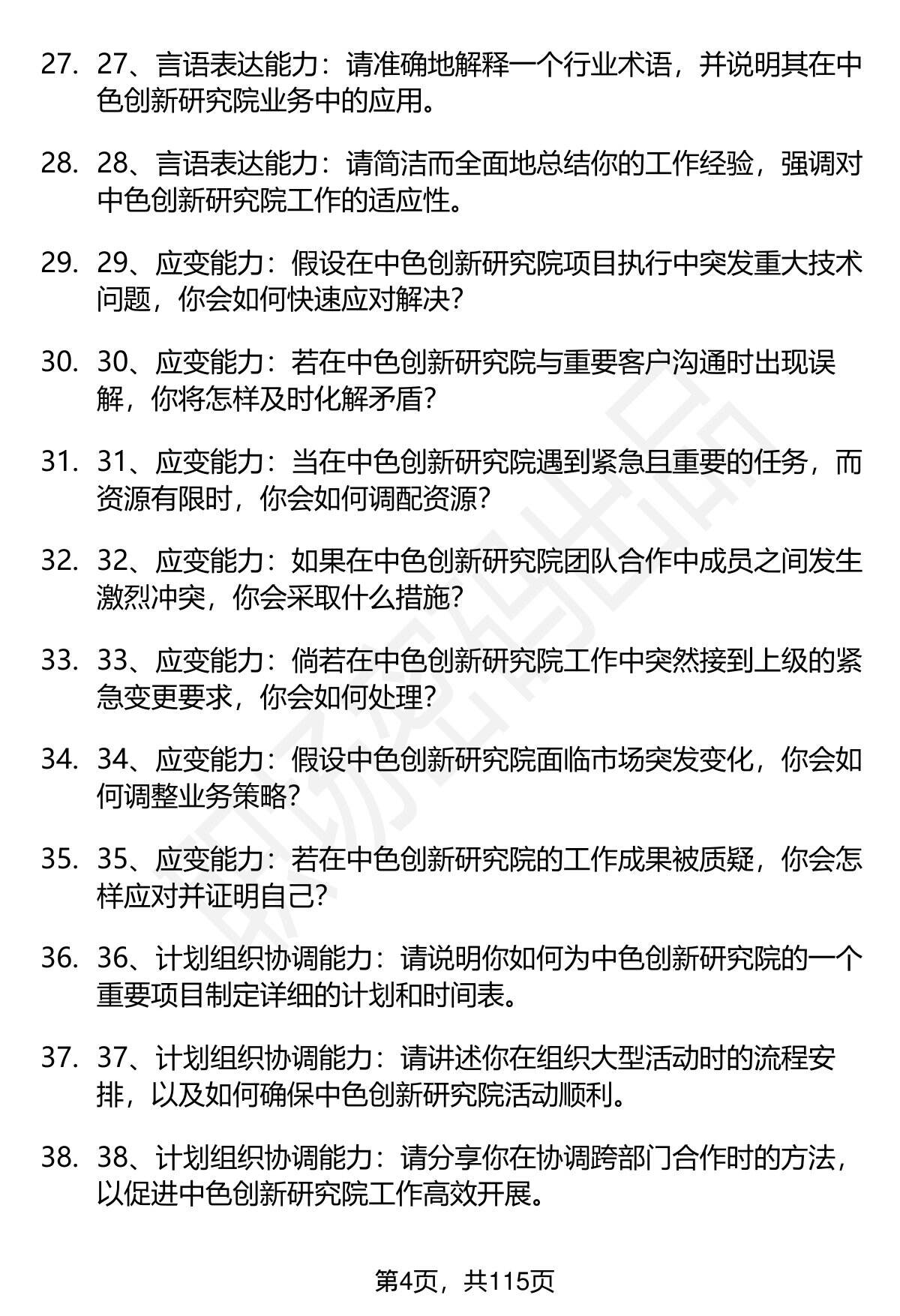 27. 27、言语表达能力：请准确地解释一个行业术语，并说明其在中色创新研究院业务中的应用。

28. 28、言语表达能力：请简洁而全面地总结你的工作经验，强调对中色创新研究院工作的适应性。

29. 29、应变能力：假设在中色创新研究院项目执行中突发重大技术问题，你会如何快速应对解决？

30. 30、应变能力：若在中色创新研究院与重要客户沟通时出现误解，你将怎样及时化解矛盾？

31. 31、应变能力：当在中色创新研究院遇到紧急且重要的任务，而资源有限时，你会如何调配资源？

32. 32、应变能力：如果在中色创新研究院团队合作中成员之间发生激烈冲突，你会采取什么措施？

33. 33、应变能力：倘若在中色创新研究院工作中突然接到上级的紧急变更要求，你会如何处理？

34. 34、应变能力：假设中色创新研究院面临市场突发变化，你会如何调整业务策略？

35. 35、应变能力：若在中色创新研究院的工作成果被质疑，你会怎样应对并证明自己？

36. 36、计划组织协调能力：请说明你如何为中色创新研究院的一个重要项目制定详细的计划和时间表。

37. 37、计划组织协调能力：请讲述你在组织大型活动时的流程安排，以及如何确保中色创新研究院活动顺利。

38. 38、计划组织协调能力：请分享你在协调跨部门合作时的方法，以促进中色创新研究院工作高效开展。

第4页，共115页